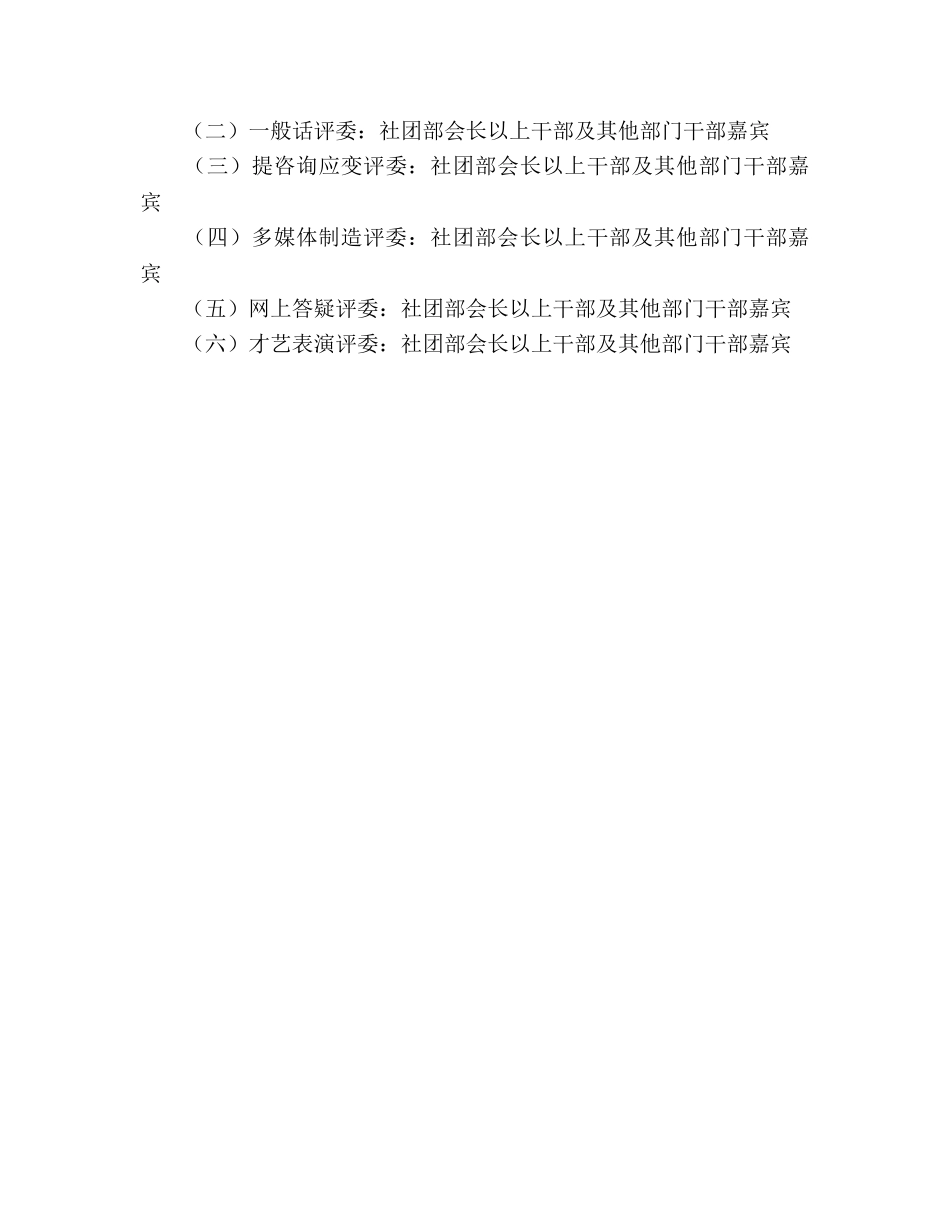 （二）一般话评委：社团部会长以上干部及其他部门干部嘉宾

（三）提咨询应变评委：社团部会长以上干部及其他部门干部嘉宾

（四）多媒体制造评委：社团部会长以上干部及其他部门干部嘉宾

（五）网上答疑评委：社团部会长以上干部及其他部门干部嘉宾

（六）才艺表演评委：社团部会长以上干部及其他部门干部嘉宾